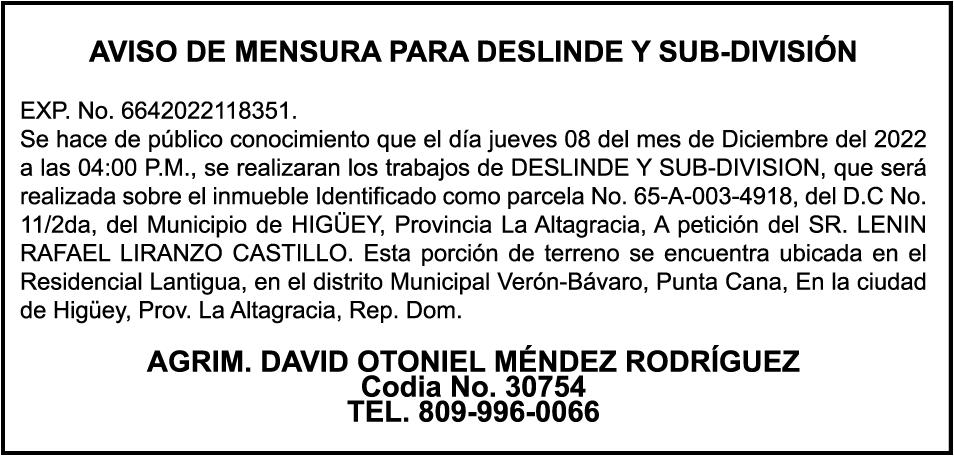 AVISO DE MENSURA PARA DESLINDE Y SUB-DIVISIÓN

EXP. No. 6642022118351.
Se hace de público conocimiento que el día jueves 08 del mes de Diciembre del 2022 a las 04:00 P.M., se realizaran los trabajos de DESLINDE Y SUB-DIVISION, que será realizada sobre el inmueble Identificado como parcela No. 65-A-003-4918, del D.C No. 11/2da, del Municipio de HIGÜEY, Provincia La Altagracia, A petición del SR. LENIN RAFAEL LIRANZO CASTILLO. Esta porción de terreno se encuentra ubicada en el Residencial Lantigua, en el distrito Municipal Verón-Bávaro, Punta Cana, En la ciudad de Higüey, Prov. La Altagracia, Rep. Dom.

AGRIM. DAVID OTONIEL MÉNDEZ RODRÍGUEZ
Codia No. 30754
TEL. 809-996-0066